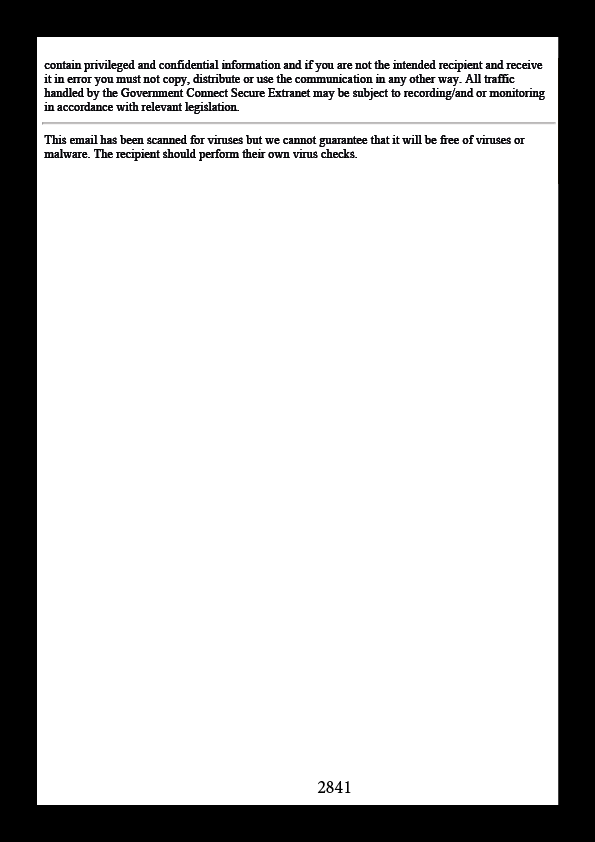 contain privileged and confidential information and if you are not the intended recipient and receive it in error you must not copy, distribute or use the communication in any other way. All traffic handled by the Government Connect Secure Extranet may be subject to recording/and or monitoring in accordance with relevant legislation.

This email has been scanned for viruses but we cannot guarantee that it will be free of viruses or malware. The recipient should perform their own virus checks.

2841